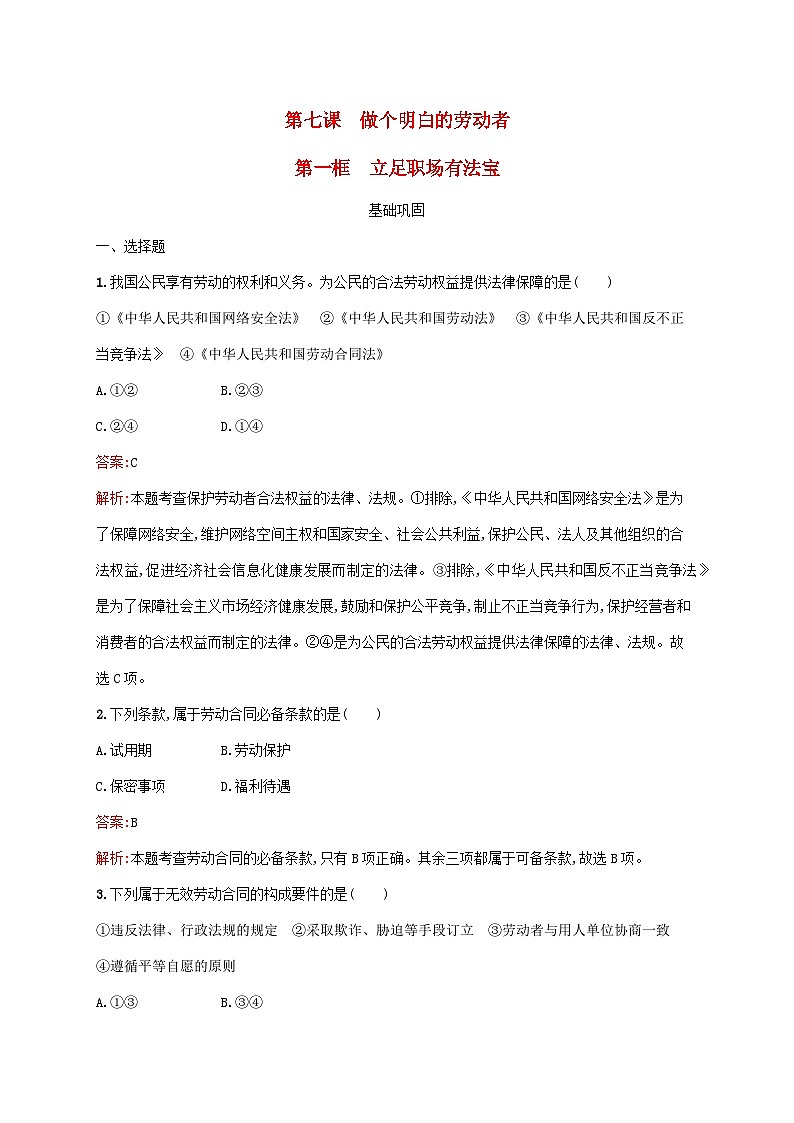 第七课　做个明白的劳动者

第一框　立足职场有法宝

基础巩固

一、选择题

1.我国公民享有劳动的权利和义务。为公民的合法劳动权益提供法律保障的是(　　)

①《中华人民共和国网络安全法》　②《中华人民共和国劳动法》　③《中华人民共和国反不正当竞争法》　④《中华人民共和国劳动合同法》

A.①②　　B.②③

C.②④　　D.①④

答案:C

解析:本题考查保护劳动者合法权益的法律、法规。①排除,《中华人民共和国网络安全法》是为了保障网络安全,维护网络空间主权和国家安全、社会公共利益,保护公民、法人及其他组织的合法权益,促进经济社会信息化健康发展而制定的法律。③排除,《中华人民共和国反不正当竞争法》是为了保障社会主义市场经济健康发展,鼓励和保护公平竞争,制止不正当竞争行为,保护经营者和消费者的合法权益而制定的法律。②④是为公民的合法劳动权益提供法律保障的法律、法规。故选C项。

2.下列条款,属于劳动合同必备条款的是(　　)

A.试用期　　B.劳动保护

C.保密事项　　D.福利待遇

答案:B

解析:本题考查劳动合同的必备条款,只有B项正确。其余三项都属于可备条款,故选B项。

3.下列属于无效劳动合同的构成要件的是(　　)

①违反法律、行政法规的规定　②采取欺诈、胁迫等手段订立　③劳动者与用人单位协商一致　④遵循平等自愿的原则

A.①③　　B.③④